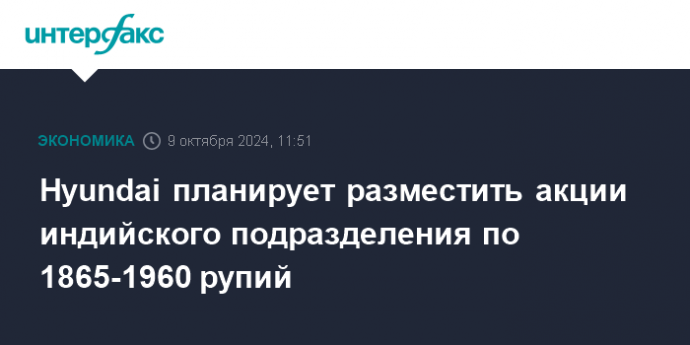 интерфакс

ЭКОНОМИКА 9 октября 2024, 11:51

Hyundai планирует разместить акции индийского подразделения по 1865-1960 рупий